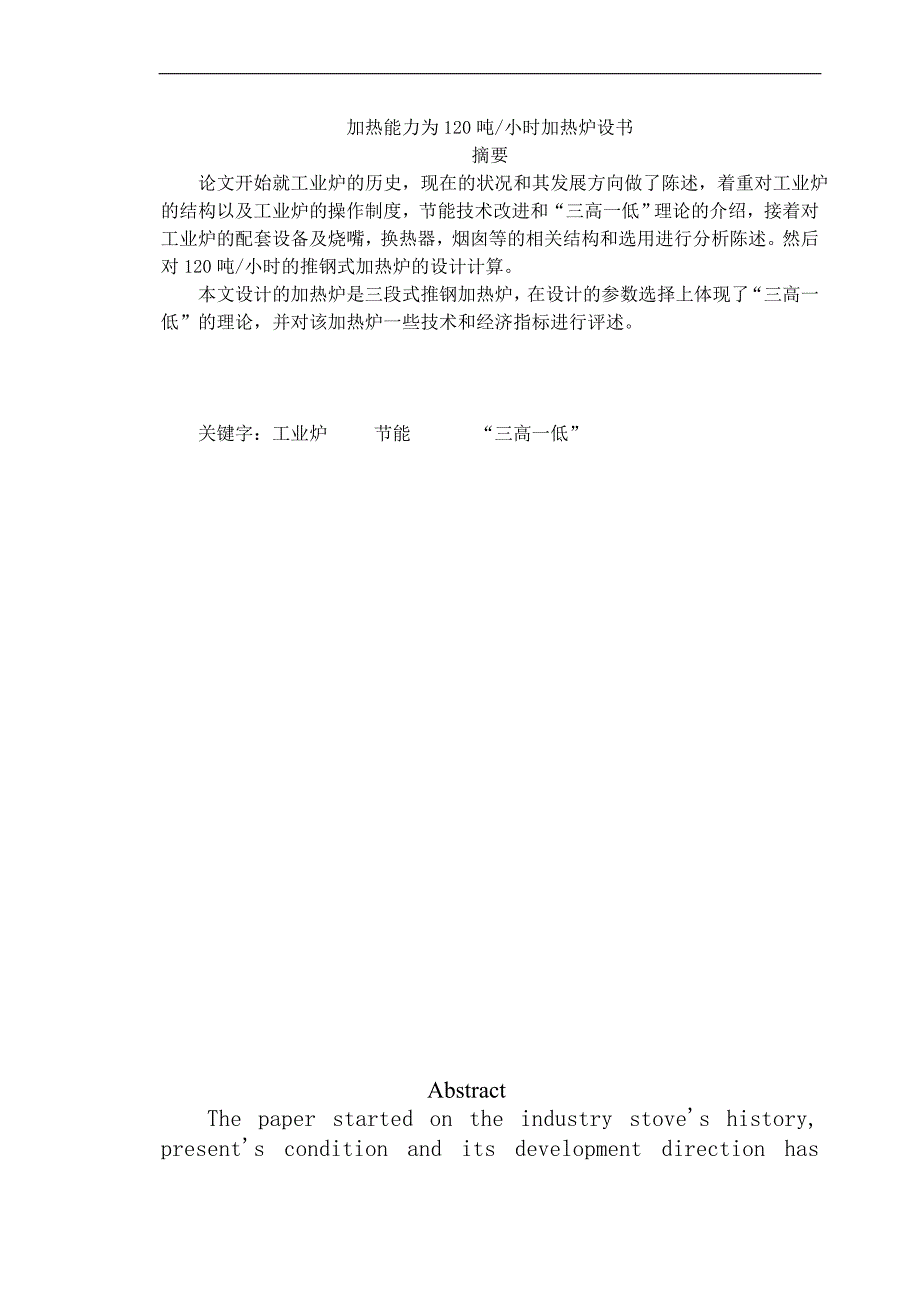 加热能力为120吨/小时加热炉设书

摘要

论文开始就工业炉的历史，现在的状况和其发展方向做了陈述，着重对工业炉的结构以及工业炉的操作制度，节能技术改进和“三高一低”理论的介绍，接着对工业炉的配套设备及烧嘴，换热器，烟囱等的相关结构和选用进行分析陈述。然后对120吨/小时的推钢式加热炉的设计计算。

本文设计的加热炉是三段式推钢加热炉，在设计的参数选择上体现了“三高一低”的理论，并对该加热炉一些技术和经济指标进行评述。

关键字：工业炉　　节能　　“三高一低”

Abstract

The paper started on the industry stove's history, present's condition and its development direction has